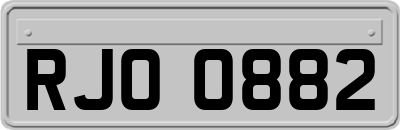 RJO 0882